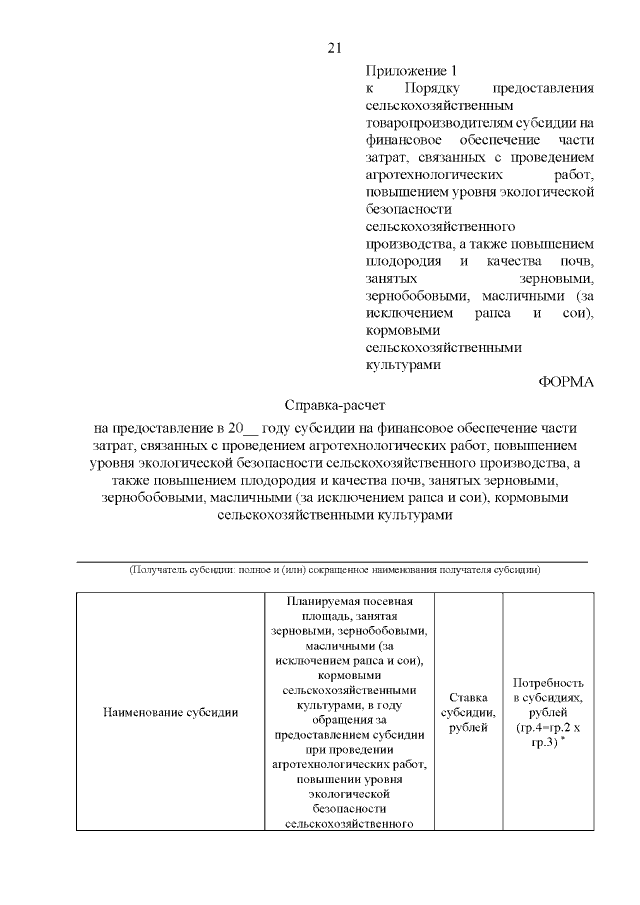 21

Приложение 1
к Порядку предоставления сельскохозяйственным товаропроизводителям субсидии на финансовое обеспечение части затрат, связанных с проведением агротехнологических работ, повышением уровня экологической безопасности сельскохозяйственного производства, а также повышением плодородия и качества почв, занятых зерновыми, зернобобовыми, масличными (за исключением рапса и сои), кормовыми сельскохозяйственными культурами

ФОРМА

Справка-расчет

на предоставление в 20__ году субсидии на финансовое обеспечение части затрат, связанных с проведением агротехнологических работ, повышением уровня экологической безопасности сельскохозяйственного производства, а также повышением плодородия и качества почв, занятых зерновыми, зернобобовыми, масличными (за исключением рапса и сои), кормовыми сельскохозяйственными культурами

(Получатель субсидии: полное и (или) сокращенное наименования получателя субсидии)

| Наименование субсидии | Планируемая посевная площадь, занятая зерновыми, зернобобовыми, масличными (за исключением рапса и сои), кормовыми сельскохозяйственными культурами, в году обращения за предоставлением субсидии при проведении агротехнологических работ, повышении уровня экологической безопасности сельскохозяйственного | Ставка субсидии, рублей | Потребность в субсидиях, рублей (гр.4=гр.2 х гр.3) * |
|---|---|---|---|